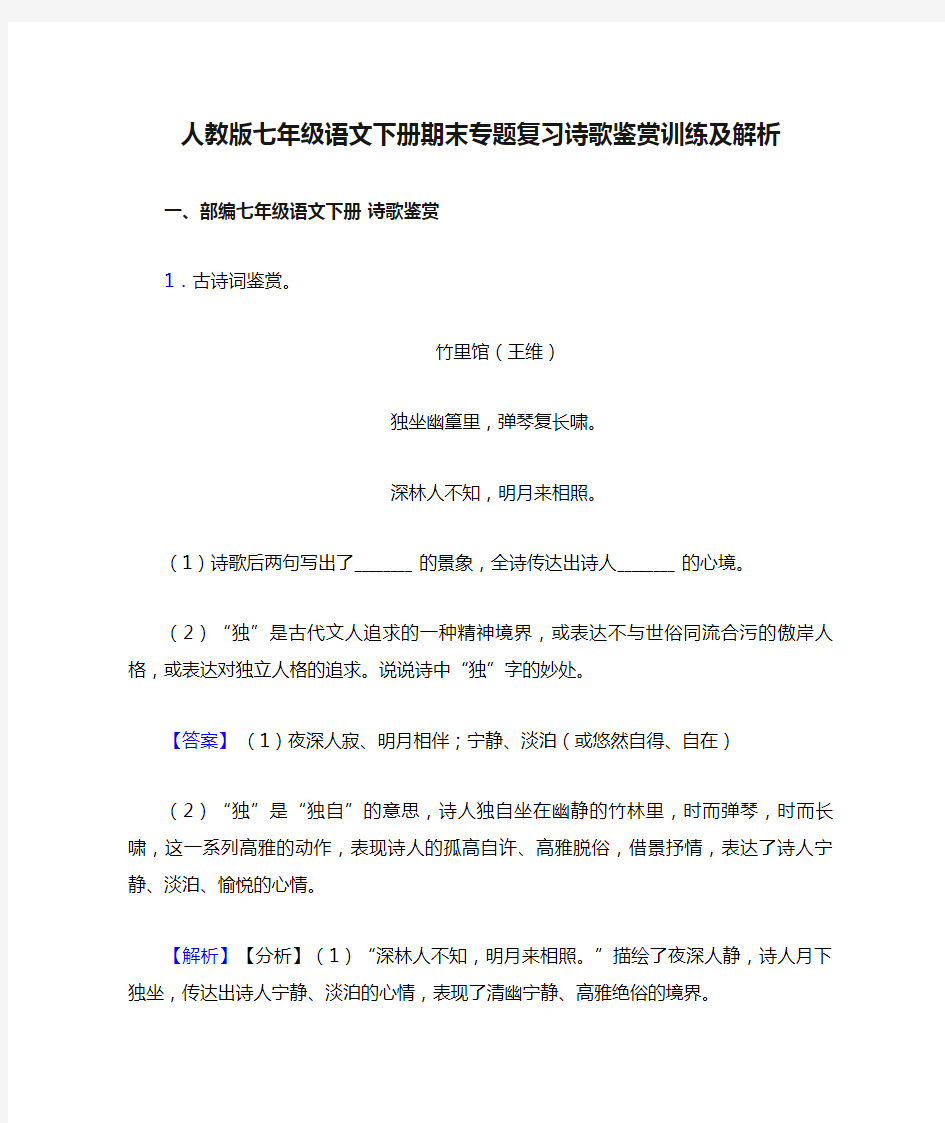 人教版七年级语文下册期末专题复习诗歌鉴赏训练及解析

一、部编七年级语文下册 诗歌鉴赏

1．古诗词鉴赏。

竹里馆（王维）

独坐幽篁里，弹琴复长啸。

深林人不知，明月来相照。

（1）诗歌后两句写出了______ 的景象，全诗传达出诗人______ 的心境。

（2）“独”是古代文人追求的一种精神境界，或表达不与世俗同流合污的傲岸人格，或表达对独立人格的追求。说说诗中“独”字的妙处。

【答案】（1）夜深人寂、明月相伴；宁静、淡泊（或悠然自得、自在）

（2）“独”是“独自”的意思，诗人独自坐在幽静的竹林里，时而弹琴，时而长啸，这一系列高雅的动作，表现诗人的孤高自许、高雅脱俗，借景抒情，表达了诗人宁静、淡泊、愉悦的心情。

【解析】【分析】（1）“深林人不知，明月来相照。”描绘了夜深人静，诗人月下独坐，传达出诗人宁静、淡泊的心情，表现了清幽宁静、高雅绝俗的境界。